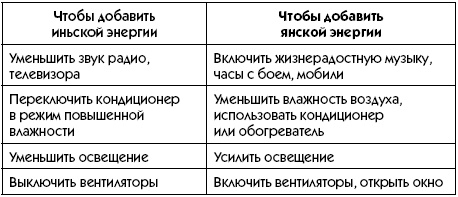 | Чтобы добавить иньской энергии | Чтобы добавить янской энергии |
|---|---|
| Уменьшить звук радио, телевизора | Включить жизнерадостную музыку, часы с боем, мобили |
| Переключить кондиционер в режим повышенной влажности | Уменьшить влажность воздуха, использовать кондиционер или обогреватель |
| Уменьшить освещение | Усилить освещение |
| Выключить вентиляторы | Включить вентиляторы, открыть окно |